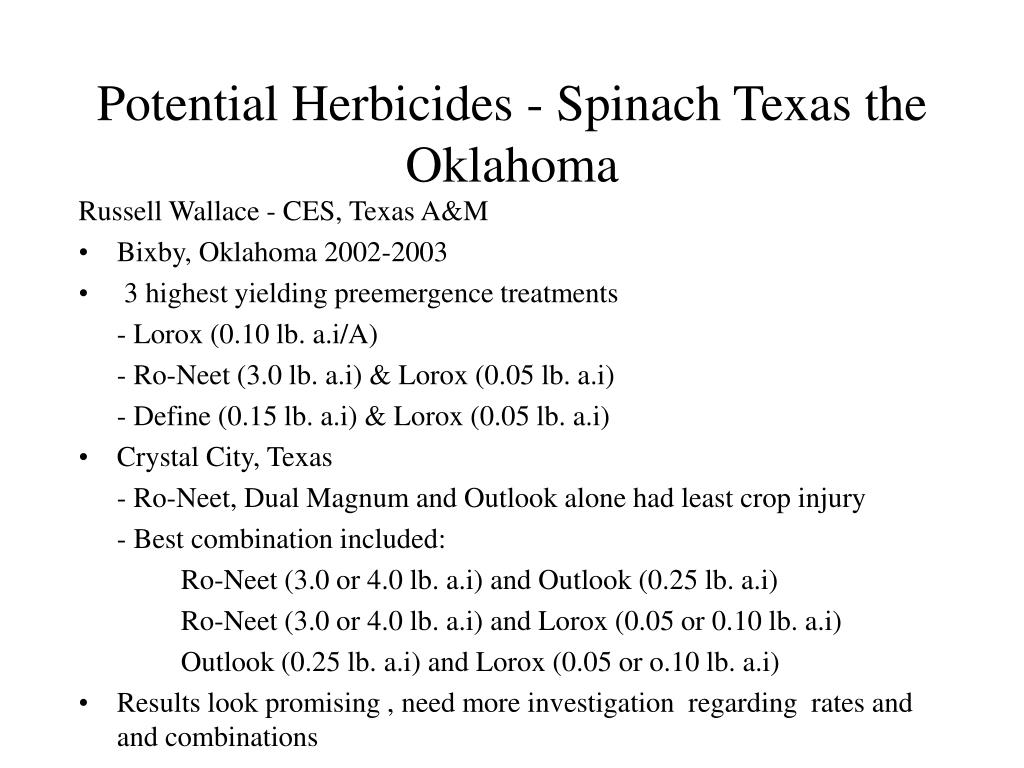 Potential Herbicides - Spinach Texas the Oklahoma

Russell Wallace - CES, Texas A&M

• Bixby, Oklahoma 2002-2003
• 3 highest yielding preemergence treatments
- Lorox (0.10 lb. a.i/A)
- Ro-Neet (3.0 lb. a.i) & Lorox (0.05 lb. a.i)
- Define (0.15 lb. a.i) & Lorox (0.05 lb. a.i)
• Crystal City, Texas
- Ro-Neet, Dual Magnum and Outlook alone had least crop injury
- Best combination included:
Ro-Neet (3.0 or 4.0 lb. a.i) and Outlook (0.25 lb. a.i)
Ro-Neet (3.0 or 4.0 lb. a.i) and Lorox (0.05 or 0.10 lb. a.i)
Outlook (0.25 lb. a.i) and Lorox (0.05 or o.10 lb. a.i)
• Results look promising , need more investigation regarding rates and and combinations